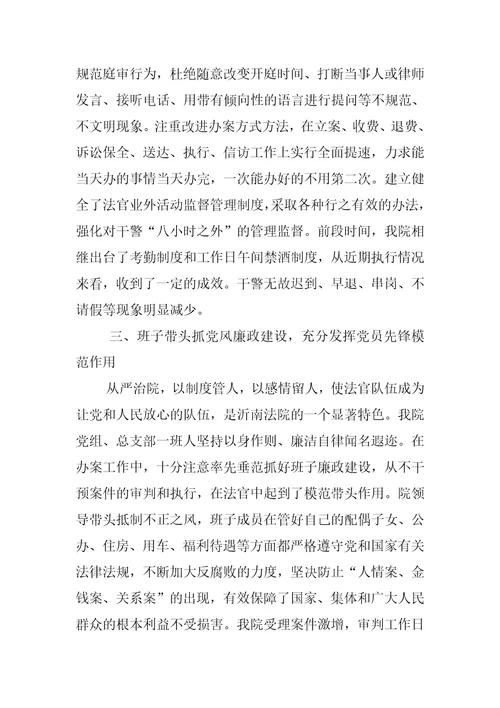 规范庭审行为，杜绝随意改变开庭时间、打断当事人或律师发言、接听电话、用带有倾向性的语言进行提问等不规范、不文明现象。注重改进办案方式方法，在立案、收费、退费、诉讼保全、送达、执行、信访工作上实行全面提速，力求能当天办的事情当天办完，一次能办好的不用第二次。建立健全了法官业外活动监督管理制度，采取各种行之有效的办法，强化对干警“八小时之外”的管理监督。前段时间，我院相继出台了考勤制度和工作日午间禁酒制度，从近期执行情况来看，收到了一定的成效。干警无故迟到、早退、串岗、不请假等现象明显减少。

三、班子带头抓党风廉政建设，充分发挥党员先锋模范作用

从严治院，以制度管人，以感情留人，使法官队伍成为让党和人民放心的队伍，是沂南法院的一个显著特色。我院党组、总支部一班人坚持以身作则、廉洁自律闻名遐迩。在办案工作中，十分注意率先垂范抓好班子廉政建设，从不干预案件的审判和执行，在法官中起到了模范带头作用。院领导带头抵制不正之风，班子成员在管好自己的配偶子女、公办、住房、用车、福利待遇等方面都严格遵守党和国家有关法律法规，不断加大反腐败的力度，坚决防止“人情案、金钱案、关系案”的出现，有效保障了国家、集体和广大人民群众的根本利益不受损害。我院受理案件激增，审判工作日